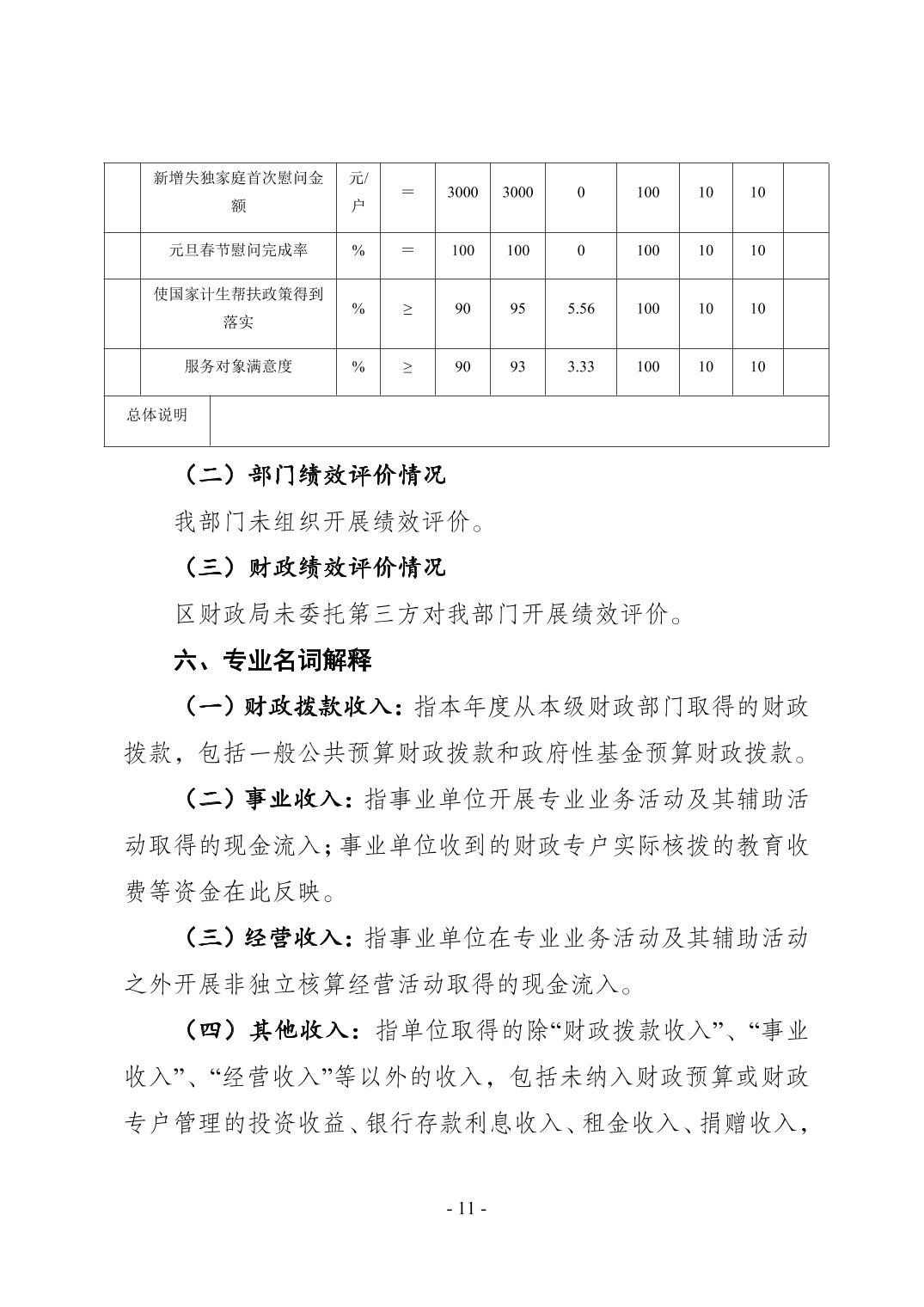 |  | 新增失独家庭首次慰问金额 | 元/户 | ＝ | 3000 | 3000 | 0 | 100 | 10 | 10 |  |
|---|---|---|---|---|---|---|---|---|---|---|
|  | 元旦春节慰问完成率 | % | ＝ | 100 | 100 | 0 | 100 | 10 | 10 |  |
|  | 使国家计生帮扶政策得到落实 | % | ≥ | 90 | 95 | 5.56 | 100 | 10 | 10 |  |
|  | 服务对象满意度 | % | ≥ | 90 | 93 | 3.33 | 100 | 10 | 10 |  |
| 总体说明 |  |  |  |  |  |  |  |  |  |  |

（二）部门绩效评价情况

我部门未组织开展绩效评价。

（三）财政绩效评价情况

区财政局未委托第三方对我部门开展绩效评价。

六、专业名词解释

（一）财政拨款收入：指本年度从本级财政部门取得的财政拨款，包括一般公共预算财政拨款和政府性基金预算财政拨款。

（二）事业收入：指事业单位开展专业业务活动及其辅助活动取得的现金流入；事业单位收到的财政专户实际核拨的教育收费等资金在此反映。

（三）经营收入：指事业单位在专业业务活动及其辅助活动之外开展非独立核算经营活动取得的现金流入。

（四）其他收入：指单位取得的除“财政拨款收入”、“事业收入”、“经营收入”等以外的收入，包括未纳入财政预算或财政专户管理的投资收益、银行存款利息收入、租金收入、捐赠收入，

- 11 -